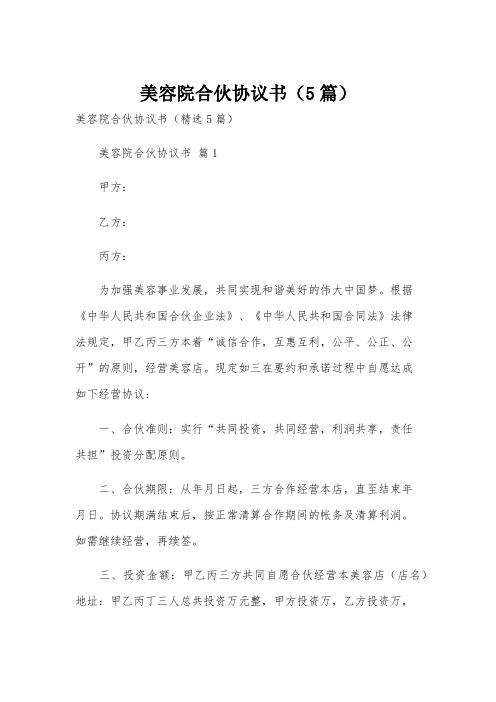 美容院合伙协议书（5篇）

美容院合伙协议书（精选5篇）

美容院合伙协议书 篇1

甲方：

乙方：

丙方：

为加强美容事业发展，共同实现和谐美好的伟大中国梦。根据《中华人民共和国合伙企业法》、《中华人民共和国合同法》法律法规定，甲乙丙三方本着“诚信合作，互惠互利，公平、公正、公开”的原则，经营美容店。现定如三在要约和承诺过程中自愿达成如下经营协议：

一、合伙准则：实行“共同投资，共同经营，利润共享，责任共担”投资分配原则。

二、合伙期限：从年月日起，三方合作经营本店，直至结束年月日。协议期满结束后，按正常清算合作期间的帐务及清算利润。如需继续经营，再续签。

三、投资金额：甲乙丙三方共同自愿合伙经营本美容店（店名）地址：甲乙丙丁三人总共投资万元整，甲方投资万，乙方投资万，